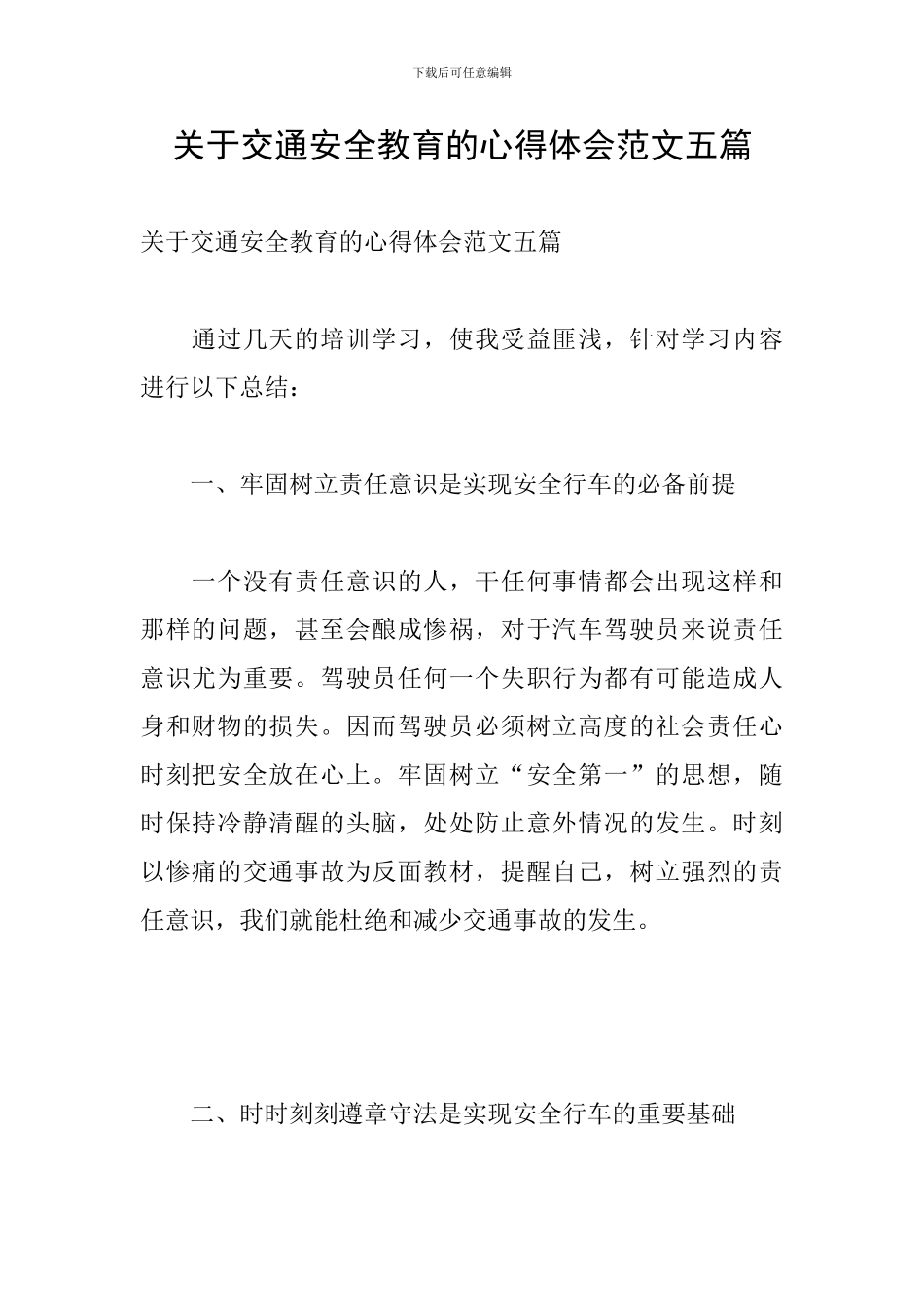 下载后可任意编辑

关于交通安全教育的心得体会范文五篇

关于交通安全教育的心得体会范文五篇

通过几天的培训学习，使我受益匪浅，针对学习内容进行以下总结：

一、牢固树立责任意识是实现安全行车的必备前提

一个没有责任意识的人，干任何事情都会出现这样和那样的问题，甚至会酿成惨祸，对于汽车驾驶员来说责任意识尤为重要。驾驶员任何一个失职行为都有可能造成人身和财物的损失。因而驾驶员必须树立高度的社会责任心时刻把安全放在心上。牢固树立“安全第一”的思想，随时保持冷静清醒的头脑，处处防止意外情况的发生。时刻以惨痛的交通事故为反面教材，提醒自己，树立强烈的责任意识，我们就能杜绝和减少交通事故的发生。

二、时时刻刻遵章守法是实现安全行车的重要基础